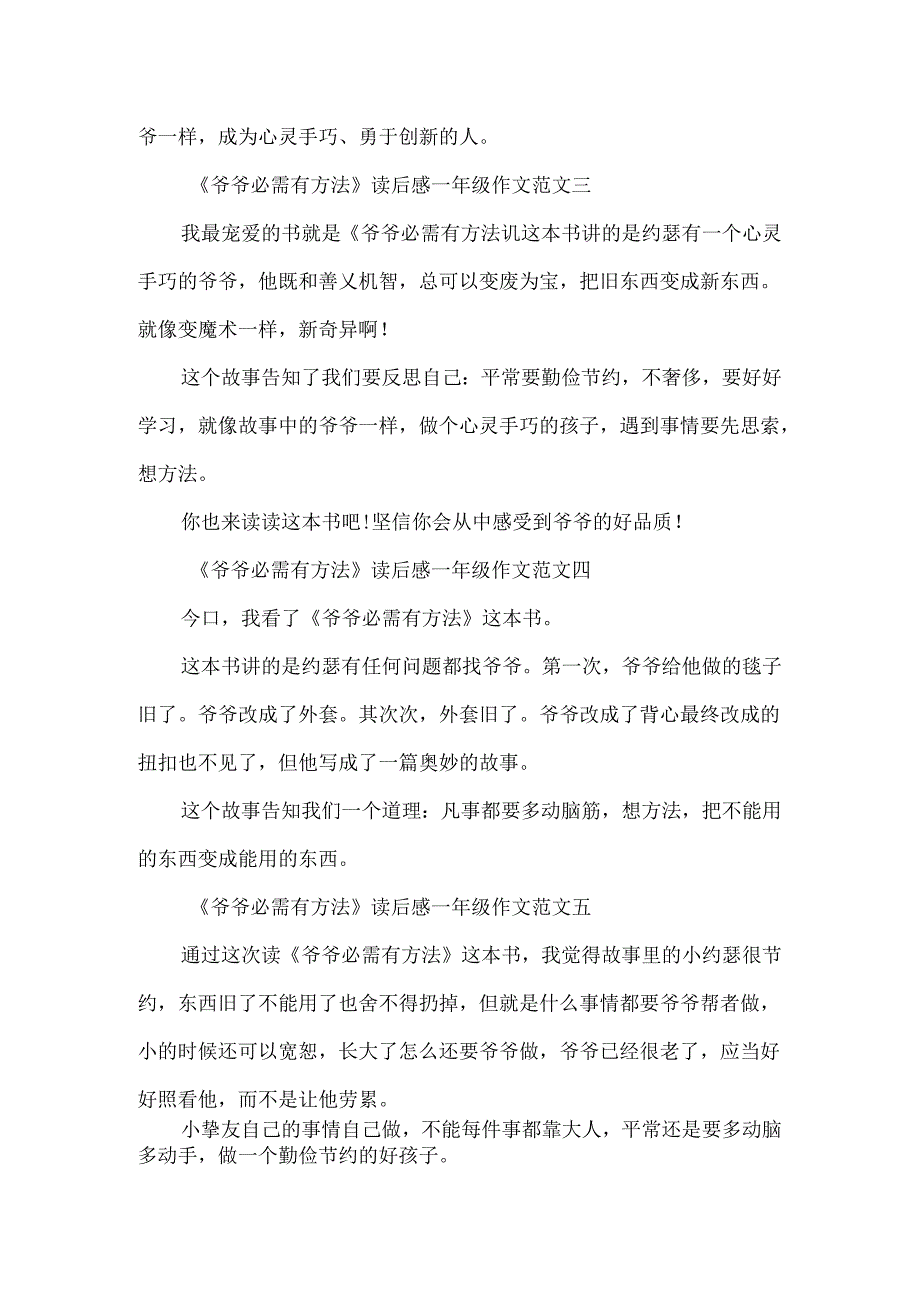 爷一样，成为心灵手巧、勇于创新的人。

《爷爷必需有方法》读后感一年级作文范文三

我最宠爱的书就是《爷爷必需有方法讥这本书讲的是约瑟有一个心灵手巧的爷爷，他既和善乂机智，总可以变废为宝，把旧东西变成新东西。就像变魔术一样，新奇异啊！

这个故事告知了我们要反思自己：平常要勤俭节约，不奢侈，要好好学习，就像故事中的爷爷一样，做个心灵手巧的孩子，遇到事情要先思索，想方法。

你也来读读这本书吧！坚信你会从中感受到爷爷的好品质！

《爷爷必需有方法》读后感一年级作文范文四

今口，我看了《爷爷必需有方法》这本书。

这本书讲的是约瑟有任何问题都找爷爷。第一次，爷爷给他做的毯子旧了。爷爷改成了外套。其次次，外套旧了。爷爷改成了背心最终改成的扭扣也不见了，但他写成了一篇奥妙的故事。

这个故事告知我们一个道理：凡事都要多动脑筋，想方法，把不能用的东西变成能用的东西。

《爷爷必需有方法》读后感一年级作文范文五

通过这次读《爷爷必需有方法》这本书，我觉得故事里的小约瑟很节约，东西旧了不能用了也舍不得扔掉，但就是什么事情都要爷爷帮者做，小的时候还可以宽恕，长大了怎么还要爷爷做，爷爷已经很老了，应当好好照看他，而不是让他劳累。

小挚友自己的事情自己做，不能每件事都靠大人，平常还是要多动脑多动手，做一个勤俭节约的好孩子。